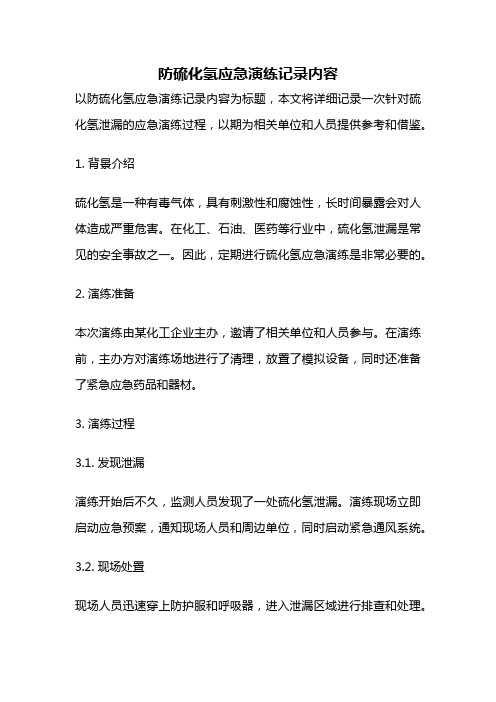 防硫化氢应急演练记录内容

以防硫化氢应急演练记录内容为标题，本文将详细记录一次针对硫化氢泄漏的应急演练过程，以期为相关单位和人员提供参考和借鉴。

1. 背景介绍

硫化氢是一种有毒气体，具有刺激性和腐蚀性，长时间暴露会对人体造成严重危害。在化工、石油、医药等行业中，硫化氢泄漏是常见的安全事故之一。因此，定期进行硫化氢应急演练是非常必要的。

2. 演练准备

本次演练由某化工企业主办，邀请了相关单位和人员参与。在演练前，主办方对演练场地进行了清理，放置了模拟设备，同时还准备了紧急应急药品和器材。

3. 演练过程

3.1. 发现泄漏

演练开始后不久，监测人员发现了一处硫化氢泄漏。演练现场立即启动应急预案，通知现场人员和周边单位，同时启动紧急通风系统。

3.2. 现场处置

现场人员迅速穿上防护服和呼吸器，进入泄漏区域进行排查和处理。